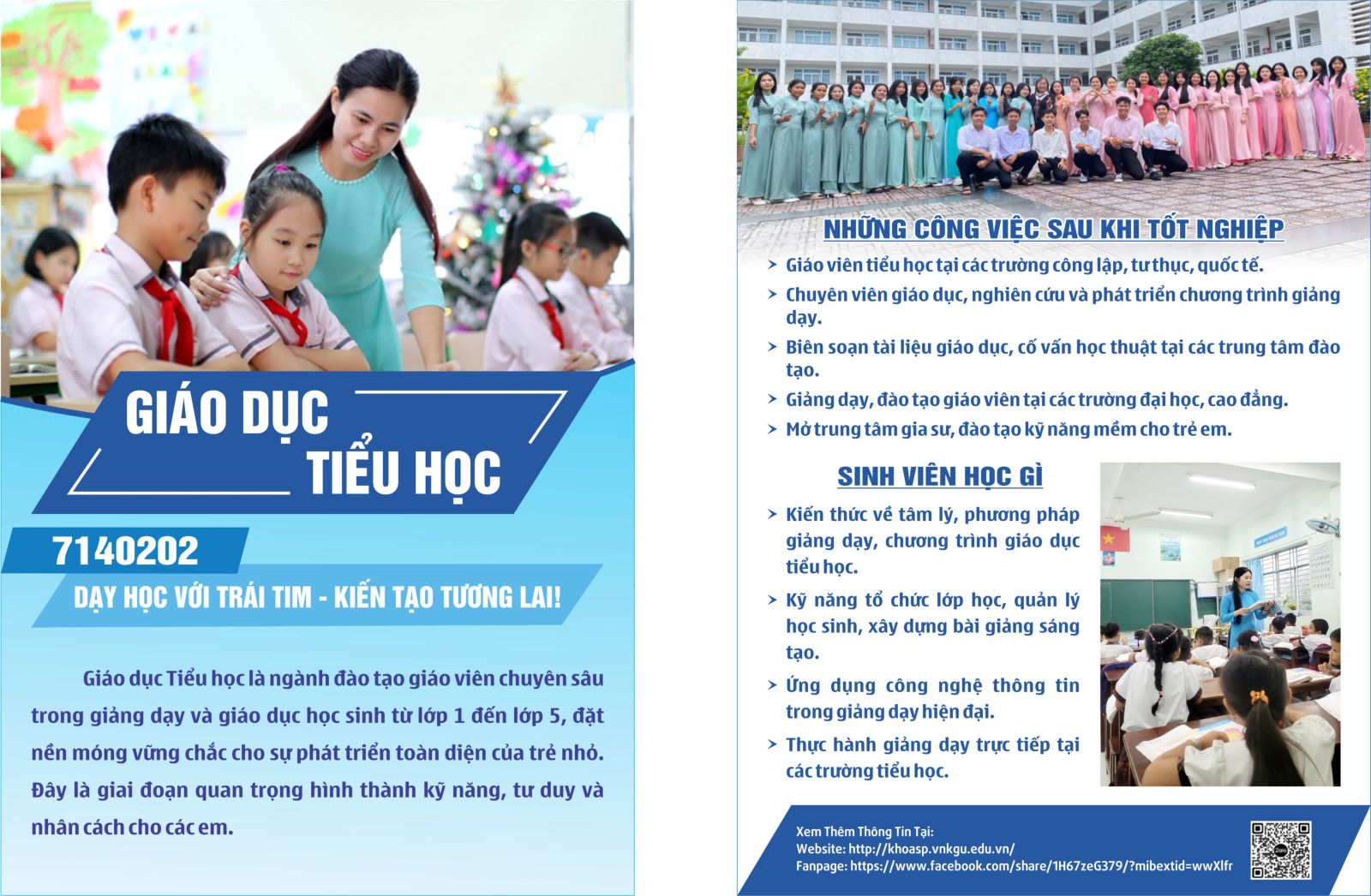 GIÁO DỤC TIỂU HỌC

7140202

DẠY HỌC VỚI TRÁI TIM - KIẾN TẠO TƯƠNG LAI!

Giáo dục Tiểu học là ngành đào tạo giáo viên chuyên sâu trong giảng dạy và giáo dục học sinh từ lớp 1 đến lớp 5, đặt nền móng vững chắc cho sự phát triển toàn diện của trẻ nhỏ. Đây là giai đoạn quan trọng hình thành kỹ năng, tư duy và nhân cách cho các em.

NHỮNG CÔNG VIỆC SAU KHI TỐT NGHIỆP

> Giáo viên tiểu học tại các trường công lập, tư thục, quốc tế.
> Chuyên viên giáo dục, nghiên cứu và phát triển chương trình giảng dạy.
> Biên soạn tài liệu giáo dục, cố vấn học thuật tại các trung tâm đào tạo.
> Giảng dạy, đào tạo giáo viên tại các trường đại học, cao đẳng.
> Mở trung tâm gia sư, đào tạo kỹ năng mềm cho trẻ em.

SINH VIÊN HỌC GÌ

> Kiến thức về tâm lý, phương pháp giảng dạy, chương trình giáo dục tiểu học.
> Kỹ năng tổ chức lớp học, quản lý học sinh, xây dựng bài giảng sáng tạo.
> Ứng dụng công nghệ thông tin trong giảng dạy hiện đại.
> Thực hành giảng dạy trực tiếp tại các trường tiểu học.

Xem Thêm Thông Tin Tại:
Website: http://khoasp.vnkgu.edu.vn/
Fanpage: https://www.facebook.com/share/1H67zeG379/?mibextid=wwXIfr